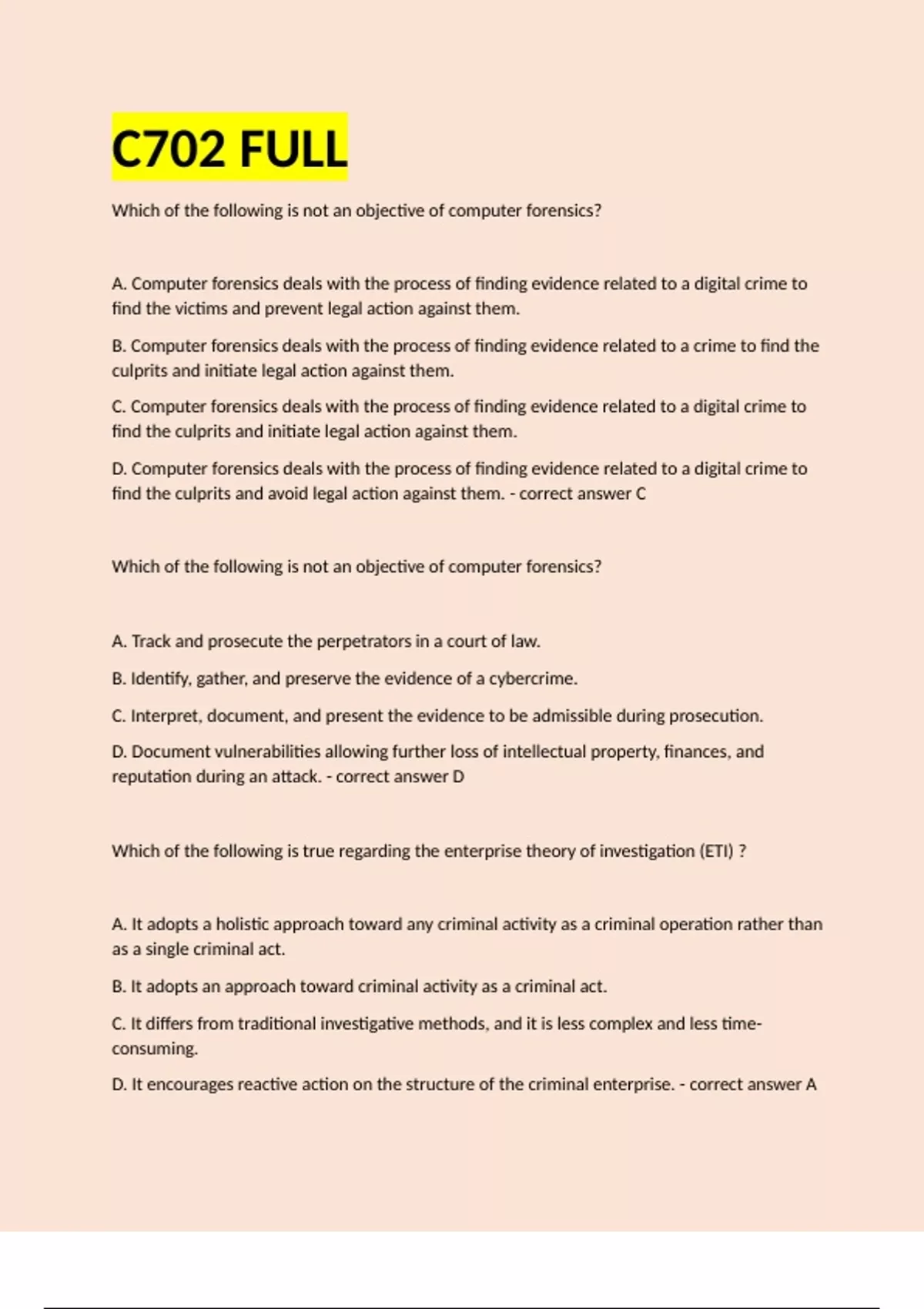 C702 FULL

Which of the following is not an objective of computer forensics?

A. Computer forensics deals with the process of finding evidence related to a digital crime to find the victims and prevent legal action against them.

B. Computer forensics deals with the process of finding evidence related to a crime to find the culprits and initiate legal action against them.

C. Computer forensics deals with the process of finding evidence related to a digital crime to find the culprits and initiate legal action against them.

D. Computer forensics deals with the process of finding evidence related to a digital crime to find the culprits and avoid legal action against them. - correct answer C

Which of the following is not an objective of computer forensics?

A. Track and prosecute the perpetrators in a court of law.

B. Identify, gather, and preserve the evidence of a cybercrime.

C. Interpret, document, and present the evidence to be admissible during prosecution.

D. Document vulnerabilities allowing further loss of intellectual property, finances, and reputation during an attack. - correct answer D

Which of the following is true regarding the enterprise theory of investigation (ETI) ?

A. It adopts a holistic approach toward any criminal activity as a criminal operation rather than as a single criminal act.

B. It adopts an approach toward criminal activity as a criminal act.

C. It differs from traditional investigative methods, and it is less complex and less time-consuming.

D. It encourages reactive action on the structure of the criminal enterprise. - correct answer A